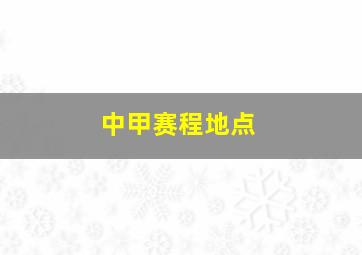 中甲赛程地点